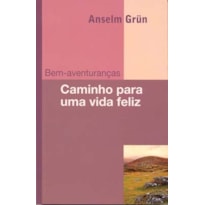 Anselm Grün

Bem-aventuranças

Caminho para uma vida feliz